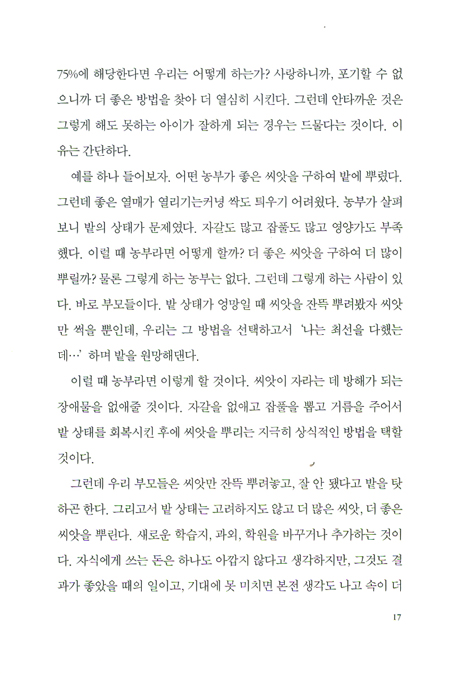 75%에 해당한다면 우리는 어떻게 하는가? 사랑하니까, 포기할 수 없으니까 더 좋은 방법을 찾아 더 열심히 시킨다. 그런데 안타까운 것은 그렇게 해도 못하는 아이가 잘하게 되는 경우는 드물다는 것이다. 이유는 간단하다.

예를 하나 들어보자. 어떤 농부가 좋은 씨앗을 구하여 밭에 뿌렸다. 그런데 좋은 열매가 열리기는커녕 싹도 틔우기 어려웠다. 농부가 살펴보니 밭의 상태가 문제였다. 자갈도 많고 잡풀도 많고 영양가도 부족했다. 이럴 때 농부라면 어떻게 할까? 더 좋은 씨앗을 구하여 더 많이 뿌릴까? 물론 그렇게 하는 농부는 없다. 그런데 그렇게 하는 사람이 있다. 바로 부모들이다. 밭 상태가 엉망일 때 씨앗을 잔뜩 뿌려봤자 씨앗만 썩을 뿐인데, 우리는 그 방법을 선택하고서 '나는 최선을 다했는데…' 하며 밭을 원망해댄다.

이럴 때 농부라면 이렇게 할 것이다. 씨앗이 자라는 데 방해가 되는 장애물을 없애줄 것이다. 자갈을 없애고 잡풀을 뽑고 거름을 주어서 밭 상태를 회복시킨 후에 씨앗을 뿌리는 지극히 상식적인 방법을 택할 것이다.

그런데 우리 부모들은 씨앗만 잔뜩 뿌려놓고, 잘 안 됐다고 밭을 탓하곤 한다. 그리고서 밭 상태는 고려하지도 않고 더 많은 씨앗, 더 좋은 씨앗을 뿌린다. 새로운 학습지, 과외, 학원을 바꾸거나 추가하는 것이다. 자식에게 쓰는 돈은 하나도 아깝지 않다고 생각하지만, 그것도 결과가 좋았을 때의 일이고, 기대에 못 미치면 본전 생각도 나고 속이 더

17